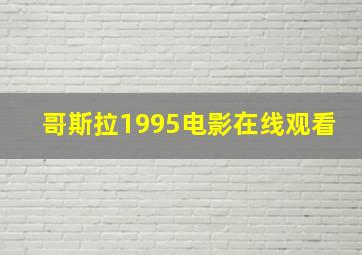 哥斯拉1995电影在线观看